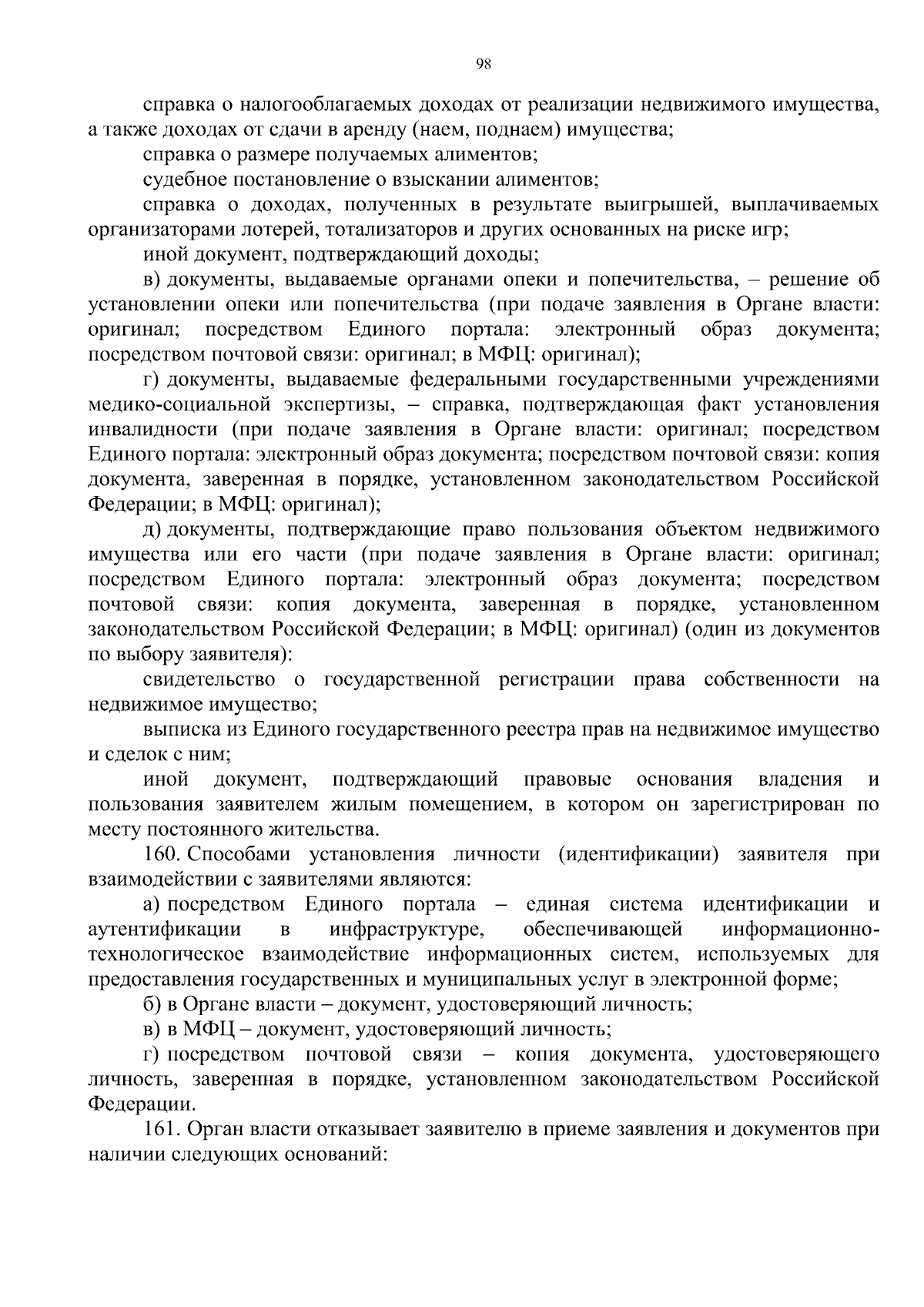 98

справка о налогооблагаемых доходах от реализации недвижимого имущества, а также доходах от сдачи в аренду (наем, поднаем) имущества;

справка о размере получаемых алиментов;

судебное постановление о взыскании алиментов;

справка о доходах, полученных в результате выигрышей, выплачиваемых организаторами лотерей, тотализаторов и других основанных на риске игр;

иной документ, подтверждающий доходы;

в) документы, выдаваемые органами опеки и попечительства, – решение об установлении опеки или попечительства (при подаче заявления в Органе власти: оригинал; посредством Единого портала: электронный образ документа; посредством почтовой связи: оригинал; в МФЦ: оригинал);

г) документы, выдаваемые федеральными государственными учреждениями медико-социальной экспертизы, – справка, подтверждающая факт установления инвалидности (при подаче заявления в Органе власти: оригинал; посредством Единого портала: электронный образ документа; посредством почтовой связи: копия документа, заверенная в порядке, установленном законодательством Российской Федерации; в МФЦ: оригинал);

д) документы, подтверждающие право пользования объектом недвижимого имущества или его части (при подаче заявления в Органе власти: оригинал; посредством Единого портала: электронный образ документа; посредством почтовой связи: копия документа, заверенная в порядке, установленном законодательством Российской Федерации; в МФЦ: оригинал) (один из документов по выбору заявителя):

свидетельство о государственной регистрации права собственности на недвижимое имущество;

выписка из Единого государственного реестра прав на недвижимое имущество и сделок с ним;

иной документ, подтверждающий правовые основания владения и пользования заявителем жилым помещением, в котором он зарегистрирован по месту постоянного жительства.

160. Способами установления личности (идентификации) заявителя при взаимодействии с заявителями являются:

а) посредством Единого портала – единая система идентификации и аутентификации в инфраструктуре, обеспечивающей информационно-технологическое взаимодействие информационных систем, используемых для предоставления государственных и муниципальных услуг в электронной форме;

б) в Органе власти – документ, удостоверяющий личность;

в) в МФЦ – документ, удостоверяющий личность;

г) посредством почтовой связи – копия документа, удостоверяющего личность, заверенная в порядке, установленном законодательством Российской Федерации.

161. Орган власти отказывает заявителю в приеме заявления и документов при наличии следующих оснований: